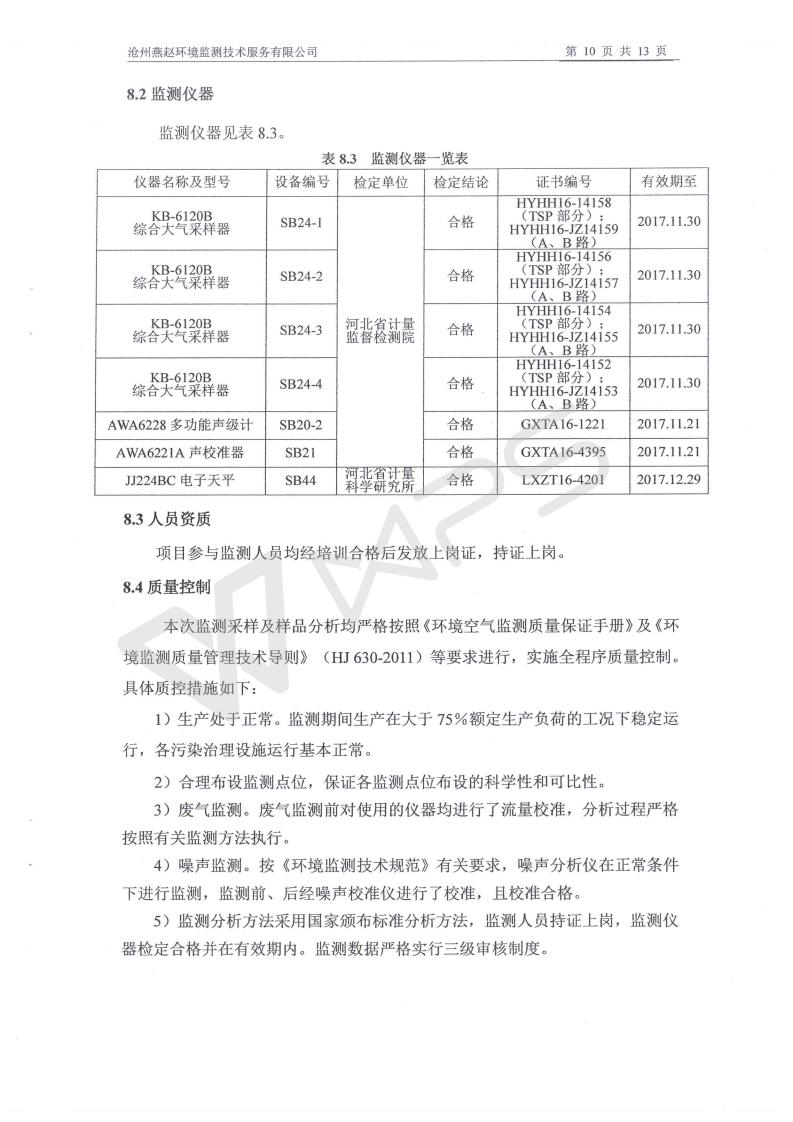 沧州燕赵环境监测技术服务有限公司 第 10 页 共 13 页

8.2 监测仪器

监测仪器见表 8.3。

表 8.3 监测仪器一览表

| 仪器名称及型号 | 设备编号 | 检定单位 | 检定结论 | 证书编号 | 有效期至 |
|---|---|---|---|---|---|
| KB-6120B 综合大气采样器 | SB24-1 | 河北省计量监督检测院 | 合格 | HYHH16-14158（TSP 部分）；HYHH16-JZ14159（A、B 路） | 2017.11.30 |
| KB-6120B 综合大气采样器 | SB24-2 | 河北省计量监督检测院 | 合格 | HYHH16-14156（TSP 部分）；HYHH16-JZ14157（A、B 路） | 2017.11.30 |
| KB-6120B 综合大气采样器 | SB24-3 | 河北省计量监督检测院 | 合格 | HYHH16-14154（TSP 部分）；HYHH16-JZ14155（A、B 路） | 2017.11.30 |
| KB-6120B 综合大气采样器 | SB24-4 | 河北省计量监督检测院 | 合格 | HYHH16-14152（TSP 部分）；HYHH16-JZ14153（A、B 路） | 2017.11.30 |
| AWA6228 多功能声级计 | SB20-2 | 河北省计量监督检测院 | 合格 | GXTA16-1221 | 2017.11.21 |
| AWA6221A 声校准器 | SB21 | 河北省计量监督检测院 | 合格 | GXTA16-4395 | 2017.11.21 |
| JJ224BC 电子天平 | SB44 | 河北省计量科学研究所 | 合格 | LXZT16-4201 | 2017.12.29 |

8.3 人员资质

项目参与监测人员均经培训合格后发放上岗证，持证上岗。

8.4 质量控制

本次监测采样及样品分析均严格按照《环境空气监测质量保证手册》及《环境监测质量管理技术导则》（HJ 630-2011）等要求进行，实施全程序质量控制。具体质控措施如下：

1）生产处于正常。监测期间生产在大于 75%额定生产负荷的工况下稳定运行，各污染治理设施运行基本正常。

2）合理布设监测点位，保证各监测点位布设的科学性和可比性。

3）废气监测。废气监测前对使用的仪器均进行了流量校准，分析过程严格按照有关监测方法执行。

4）噪声监测。按《环境监测技术规范》有关要求，噪声分析仪在正常条件下进行监测，监测前、后经噪声校准仪进行了校准，且校准合格。

5）监测分析方法采用国家颁布标准分析方法，监测人员持证上岗，监测仪器检定合格并在有效期内。监测数据严格实行三级审核制度。